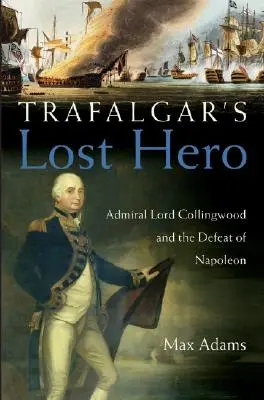 TRAFALGAR'S
Lost Hero

Admiral Lord Collingwood and the Defeat of Napoleon

Max Adams